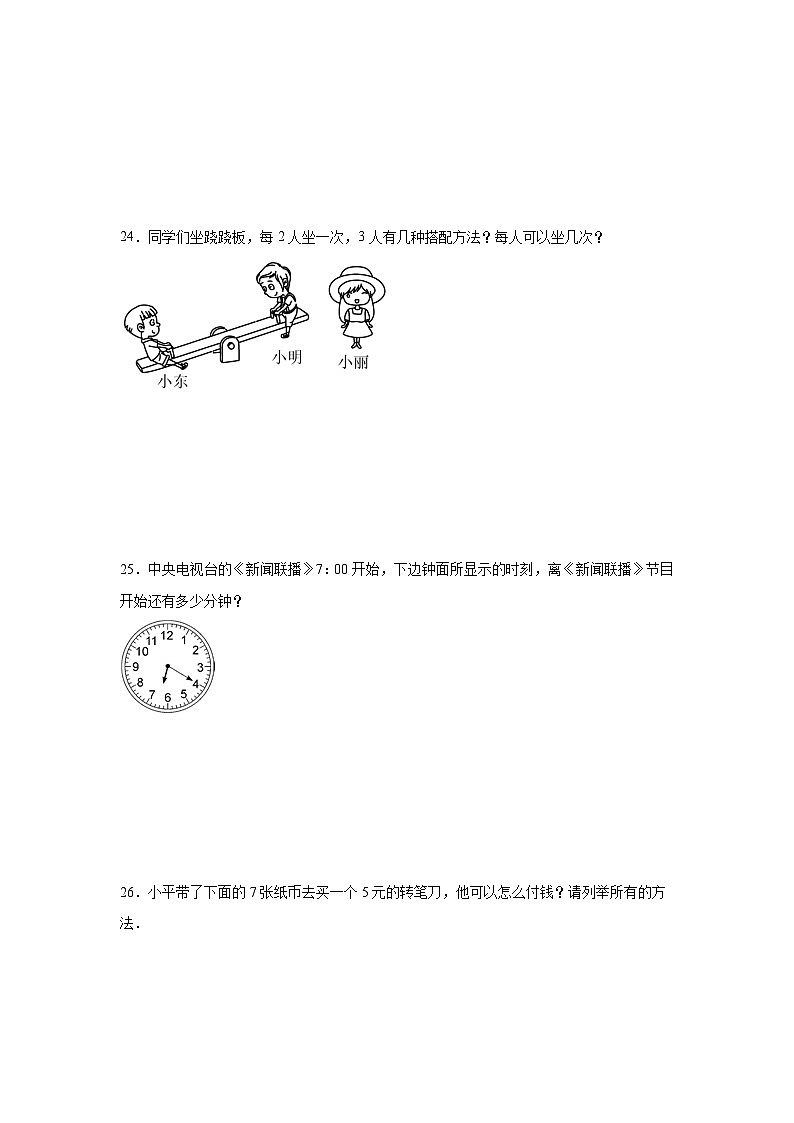 24．同学们坐跷跷板，每 2 人坐一次，3 人有几种搭配方法？每人可以坐几次？

小东 小明 小丽

25．中央电视台的《新闻联播》7：00 开始，下边钟面所显示的时刻，离《新闻联播》节目开始还有多少分钟？

12 1 2 3 4 5 6 7 8 9 10 11

26．小平带了下面的 7 张纸币去买一个 5 元的转笔刀，他可以怎么付钱？请列举所有的方法．